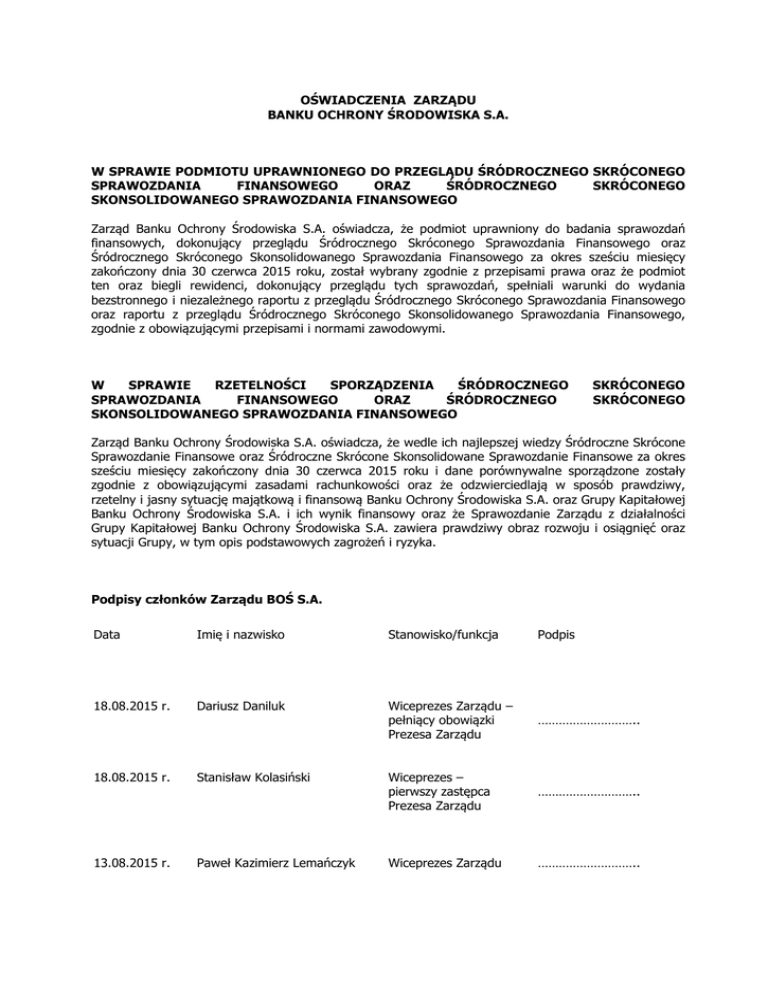 OŚWIADCZENIA ZARZĄDU
BANKU OCHRONY ŚRODOWISKA S.A.

W SPRAWIE PODMIOTU UPRAWNIONEGO DO PRZEGLĄDU ŚRÓDROCZNEGO SKRÓCONEGO SPRAWOZDANIA FINANSOWEGO ORAZ ŚRÓDROCZNEGO SKRÓCONEGO SKONSOLIDOWANEGO SPRAWOZDANIA FINANSOWEGO

Zarząd Banku Ochrony Środowiska S.A. oświadcza, że podmiot uprawniony do badania sprawozdań finansowych, dokonujący przeglądu Śródrocznego Skróconego Sprawozdania Finansowego oraz Śródrocznego Skróconego Skonsolidowanego Sprawozdania Finansowego za okres sześciu miesięcy zakończony dnia 30 czerwca 2015 roku, został wybrany zgodnie z przepisami prawa oraz że podmiot ten oraz biegli rewidenci, dokonujący przeglądu tych sprawozdań, spełniali warunki do wydania bezstronnego i niezależnego raportu z przeglądu Śródrocznego Skróconego Sprawozdania Finansowego oraz raportu z przeglądu Śródrocznego Skróconego Skonsolidowanego Sprawozdania Finansowego, zgodnie z obowiązującymi przepisami i normami zawodowymi.

W SPRAWIE RZETELNOŚCI SPORZĄDZENIA ŚRÓDROCZNEGO SKRÓCONEGO SPRAWOZDANIA FINANSOWEGO ORAZ ŚRÓDROCZNEGO SKRÓCONEGO SKONSOLIDOWANEGO SPRAWOZDANIA FINANSOWEGO

Zarząd Banku Ochrony Środowiska S.A. oświadcza, że wedle ich najlepszej wiedzy Śródroczne Skrócone Sprawozdanie Finansowe oraz Śródroczne Skrócone Skonsolidowane Sprawozdanie Finansowe za okres sześciu miesięcy zakończony dnia 30 czerwca 2015 roku i dane porównywalne sporządzone zostały zgodnie z obowiązującymi zasadami rachunkowości oraz że odzwierciedlają w sposób prawdziwy, rzetelny i jasny sytuację majątkową i finansową Banku Ochrony Środowiska S.A. oraz Grupy Kapitałowej Banku Ochrony Środowiska S.A. i ich wynik finansowy oraz że Sprawozdanie Zarządu z działalności Grupy Kapitałowej Banku Ochrony Środowiska S.A. zawiera prawdziwy obraz rozwoju i osiągnięć oraz sytuacji Grupy, w tym opis podstawowych zagrożeń i ryzyka.

Podpisy członków Zarządu BOŚ S.A.

| Data | Imię i nazwisko | Stanowisko/funkcja | Podpis |
|---|---|---|---|
| 18.08.2015 r. | Dariusz Daniluk | Wiceprezes Zarządu – pełniący obowiązki Prezesa Zarządu | ……………………….. |
| 18.08.2015 r. | Stanisław Kolasiński | Wiceprezes – pierwszy zastępca Prezesa Zarządu | ……………………….. |
| 13.08.2015 r. | Paweł Kazimierz Lemańczyk | Wiceprezes Zarządu | ……………………….. |